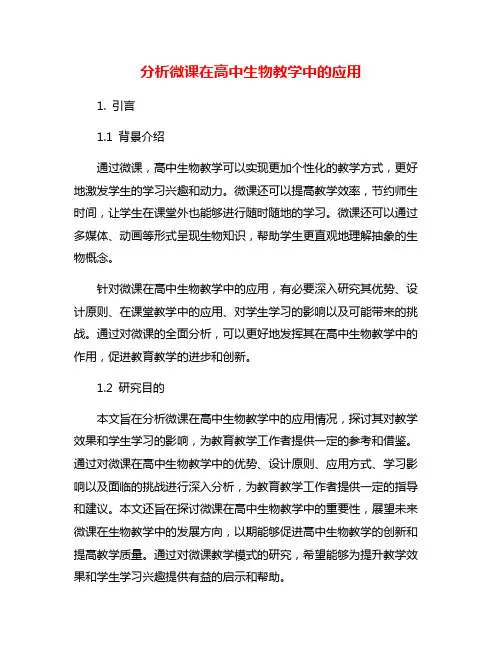 分析微课在高中生物教学中的应用

1. 引言

1.1 背景介绍

通过微课，高中生物教学可以实现更加个性化的教学方式，更好地激发学生的学习兴趣和动力。微课还可以提高教学效率，节约师生时间，让学生在课堂外也能够进行随时随地的学习。微课还可以通过多媒体、动画等形式呈现生物知识，帮助学生更直观地理解抽象的生物概念。

针对微课在高中生物教学中的应用，有必要深入研究其优势、设计原则、在课堂教学中的应用、对学生学习的影响以及可能带来的挑战。通过对微课的全面分析，可以更好地发挥其在高中生物教学中的作用，促进教育教学的进步和创新。

1.2 研究目的

本文旨在分析微课在高中生物教学中的应用情况，探讨其对教学效果和学生学习的影响，为教育教学工作者提供一定的参考和借鉴。通过对微课在高中生物教学中的优势、设计原则、应用方式、学习影响以及面临的挑战进行深入分析，为教育教学工作者提供一定的指导和建议。本文还旨在探讨微课在高中生物教学中的重要性，展望未来微课在生物教学中的发展方向，以期能够促进高中生物教学的创新和提高教学质量。通过对微课教学模式的研究，希望能够为提升教学效果和学生学习兴趣提供有益的启示和帮助。